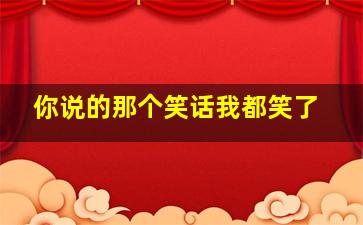 你说的那个笑话我都笑了